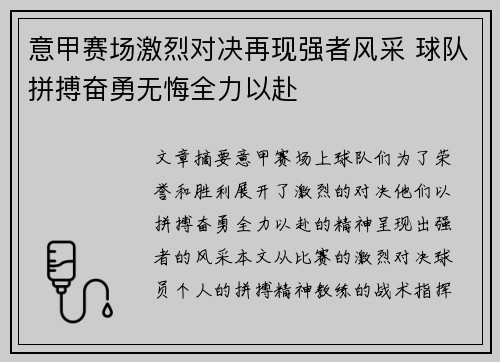 意甲赛场激烈对决再现强者风采 球队拼搏奋勇无悔全力以赴

文章摘要意甲赛场上球队们为了荣誉和胜利展开了激烈的对决他们以拼搏奋勇全力以赴的精神呈现出强者的风采本文从比赛的激烈对决球员个人的拼搏精神教练的战术指挥